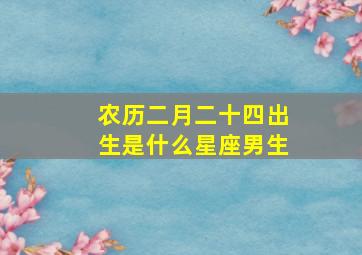 农历二月二十四出生是什么星座男生